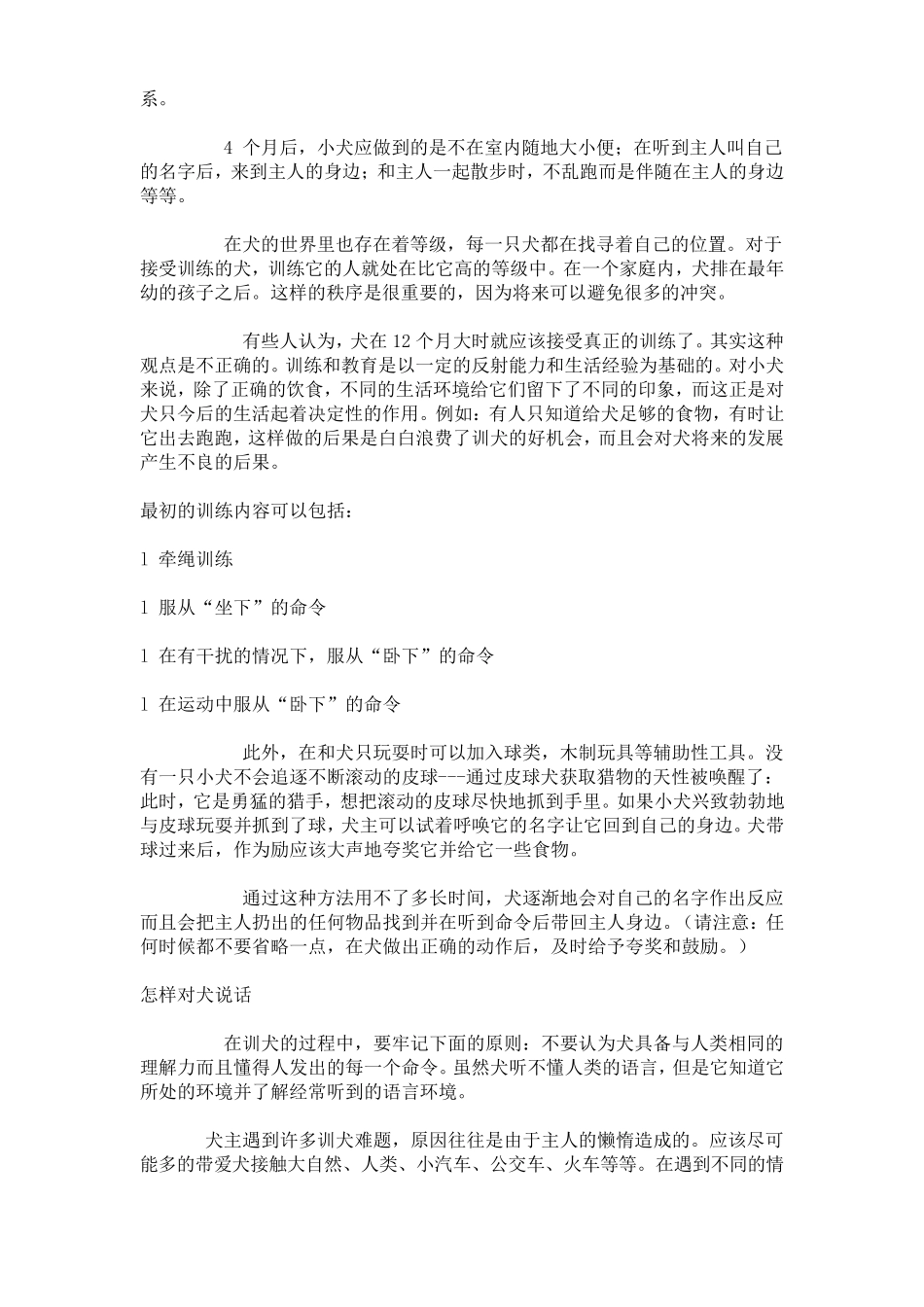 系。

4 个月后，小犬应做到的是不在室内随地大小便；在听到主人叫自己的名字后，来到主人的身边；和主人一起散步时，不乱跑而是伴随在主人的身边等等。

在犬的世界里也存在着等级，每一只犬都在找寻着自己的位置。对于接受训练的犬，训练它的人就处在比它高的等级中。在一个家庭内，犬排在最年幼的孩子之后。这样的秩序是很重要的，因为将来可以避免很多的冲突。

有些人认为，犬在 12 个月大时就应该接受真正的训练了。其实这种观点是不正确的。训练和教育是以一定的反射能力和生活经验为基础的。对小犬来说，除了正确的饮食，不同的生活环境给它们留下了不同的印象，而这正是对犬只今后的生活起着决定性的作用。例如：有人只知道给犬足够的食物，有时让它出去跑跑，这样做的后果是白白浪费了训犬的好机会，而且会对犬将来的发展产生不良的后果。

最初的训练内容可以包括：

l 牵绳训练

l 服从“坐下”的命令

l 在有干扰的情况下，服从“卧下”的命令

l 在运动中服从“卧下”的命令

此外，在和犬只玩耍时可以加入球类，木制玩具等辅助性工具。没有一只小犬不会追逐不断滚动的皮球---通过皮球犬获取猎物的天性被唤醒了：此时，它是勇猛的猎手，想把滚动的皮球尽快地抓到手里。如果小犬兴致勃勃地与皮球玩耍并抓到了球，犬主可以试着呼唤它的名字让它回到自己的身边。犬带球过来后，作为励应该大声地夸奖它并给它一些食物。

通过这种方法用不了多长时间，犬逐渐地会对自己的名字作出反应而且会把主人扔出的任何物品找到并在听到命令后带回主人身边。（请注意：任何时候都不要省略一点，在犬做出正确的动作后，及时给予夸奖和鼓励。）

怎样对犬说话

在训犬的过程中，要牢记下面的原则：不要认为犬具备与人类相同的理解力而且懂得人发出的每一个命令。虽然犬听不懂人类的语言，但是它知道它所处的环境并了解经常听到的语言环境。

犬主遇到许多训犬难题，原因往往是由于主人的懒惰造成的。应该尽可能多的带爱犬接触大自然、人类、小汽车、公交车、火车等等。在遇到不同的情